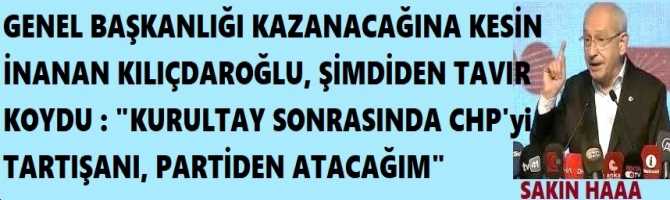 GENEL BAŞKANLIĞI KAZANACAĞINA KESİN İNANAN KILIÇDAROĞLU, ŞİMDİDEN TAVIR KOYDU : "KURULTAY SONRASINDA CHP'yi TARTIŞANI, PARTİDEN ATACAĞIM"

SAKIN HAAA